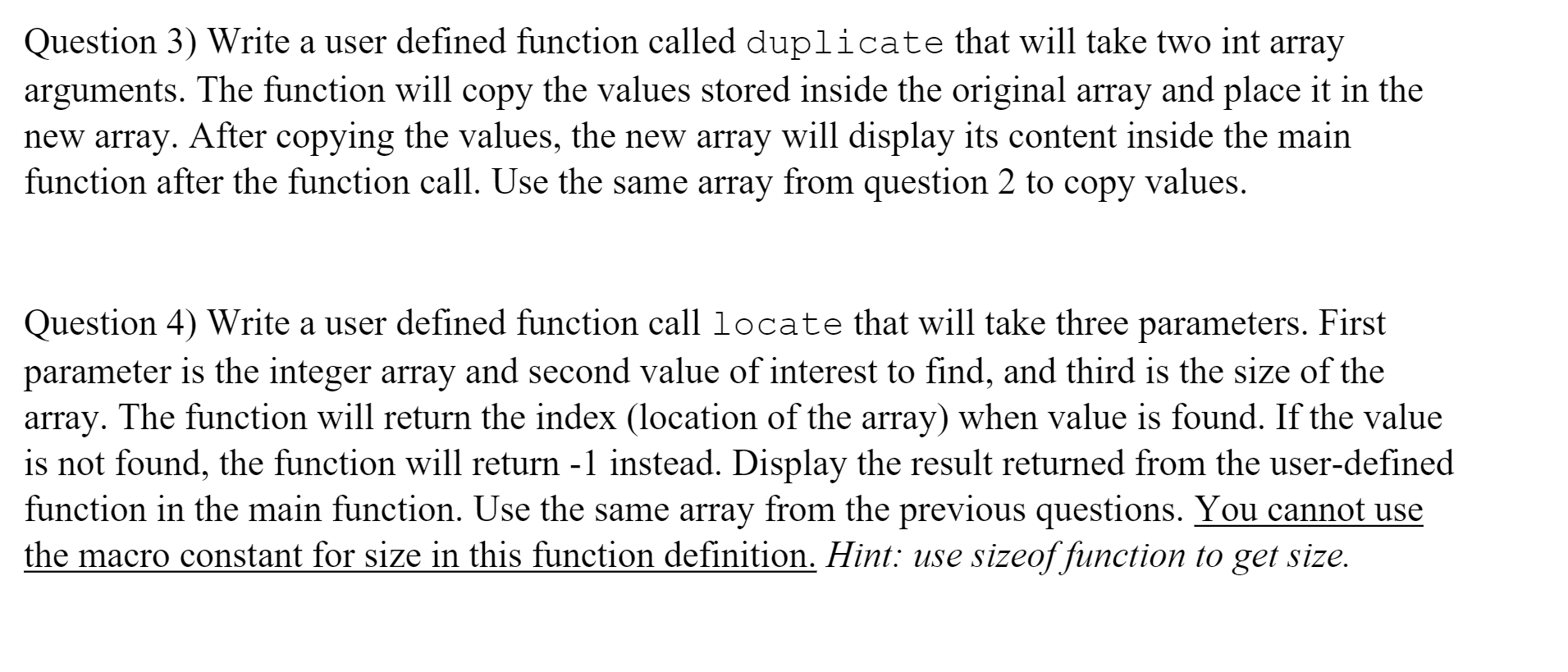 Question 3) Write a user defined function called duplicate that will take two int array arguments. The function will copy the values stored inside the original array and place it in the new array. After copying the values, the new array will display its content inside the main function after the function call. Use the same array from question 2 to copy values.

Question 4) Write a user defined function call locate that will take three parameters. First parameter is the integer array and second value of interest to find, and third is the size of the array. The function will return the index (location of the array) when value is found. If the value is not found, the function will return -1 instead. Display the result returned from the user-defined function in the main function. Use the same array from the previous questions. You cannot use the macro constant for size in this function definition. Hint: use sizeof function to get size.